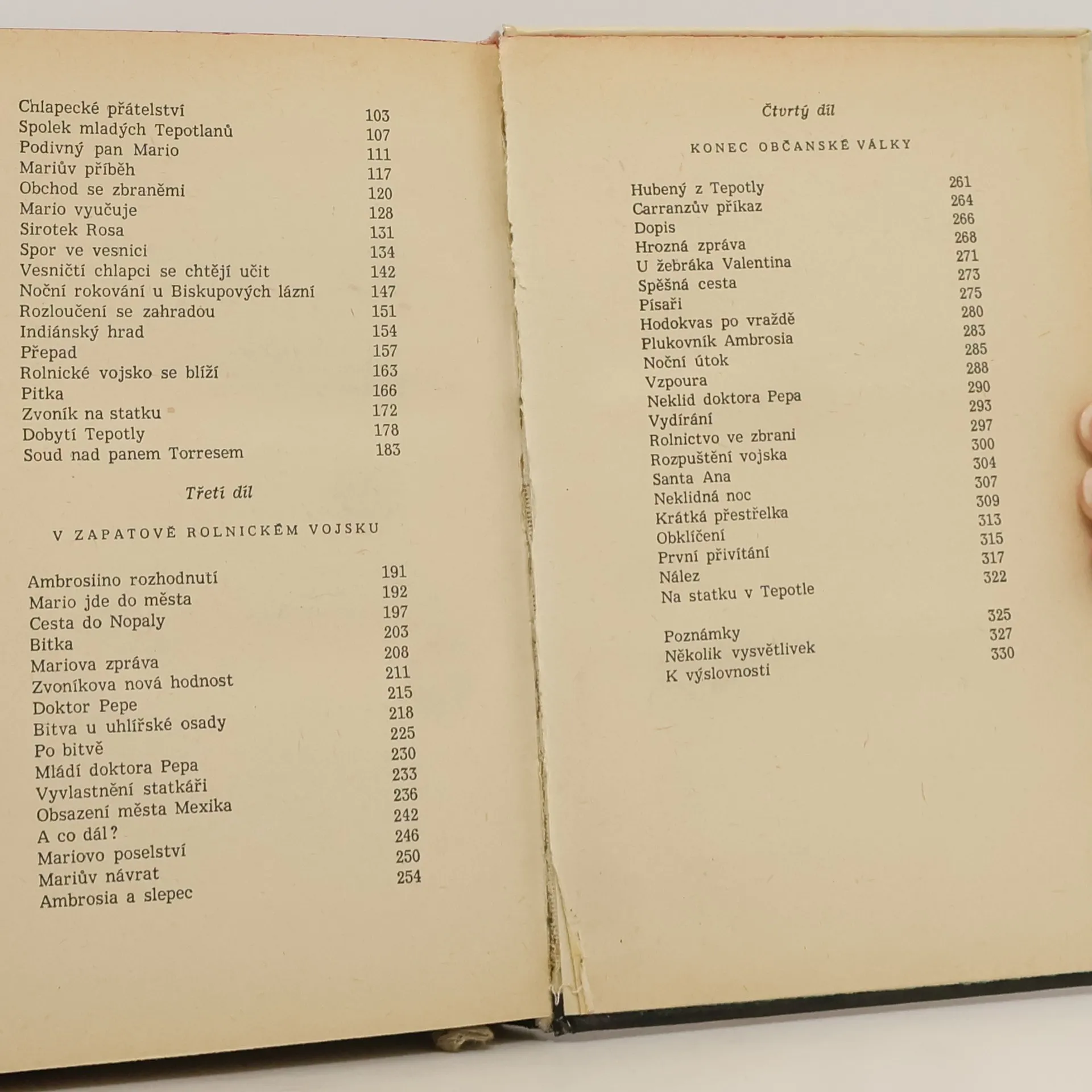 Chlapecké přátelství 103
Spolek mladých Tepotlanů 107
Podivný pan Mario 111
Mariův příběh 117
Obchod se zbraněmi 120
Mario vyučuje 128
Sirotek Rosa 131
Spor ve vesnici 134
Vesničtí chlapci se chtějí učit 142
Noční rokování u Biskupových lázní 147
Rozloučení se zahradou 151
Indiánský hrad 154
Přepad 157
Rolnické vojsko se blíží 163
Pitka 166
Zvoník na statku 172
Dobytí Tepotly 178
Soud nad panem Torresem 183

Třetí díl

V ZAPATOVĚ ROLNICKÉM VOJSKU

Ambrosiino rozhodnutí 191
Mario jde do města 192
Cesta do Nopaly 197
Bitka 203
Mariova zpráva 208
Zvoníkova nová hodnost 211
Doktor Pepe 215
Bitva u uhlířské osady 218
Po bitvě 225
Mládí doktora Pepa 230
Vyvlastnění statkáři 233
Obsazení města Mexika 236
A co dál? 242
Mariovo poselství 246
Mariův návrat 250
Ambrosia a slepec 254

Čtvrtý díl

KONEC OBČANSKÉ VÁLKY

Hubený z Tepotly 261
Carranzův příkaz 264
Dopis 266
Hrozná zpráva 268
U žebráka Valentina 271
Spěšná cesta 273
Písaři 275
Hodokvas po vraždě 280
Plukovník Ambrosia 283
Noční útok 285
Vzpoura 288
Neklid doktora Pepa 290
Vydírání 293
Rolnictvo ve zbrani 297
Rozpuštění vojska 300
Santa Ana 304
Neklidná noc 307
Krátká přestřelka 309
Obklíčení 313
První přivítání 315
Nález 317
Na statku v Tepotle 322

Poznámky 325
Několik vysvětlivek 327
K výslovnosti 330